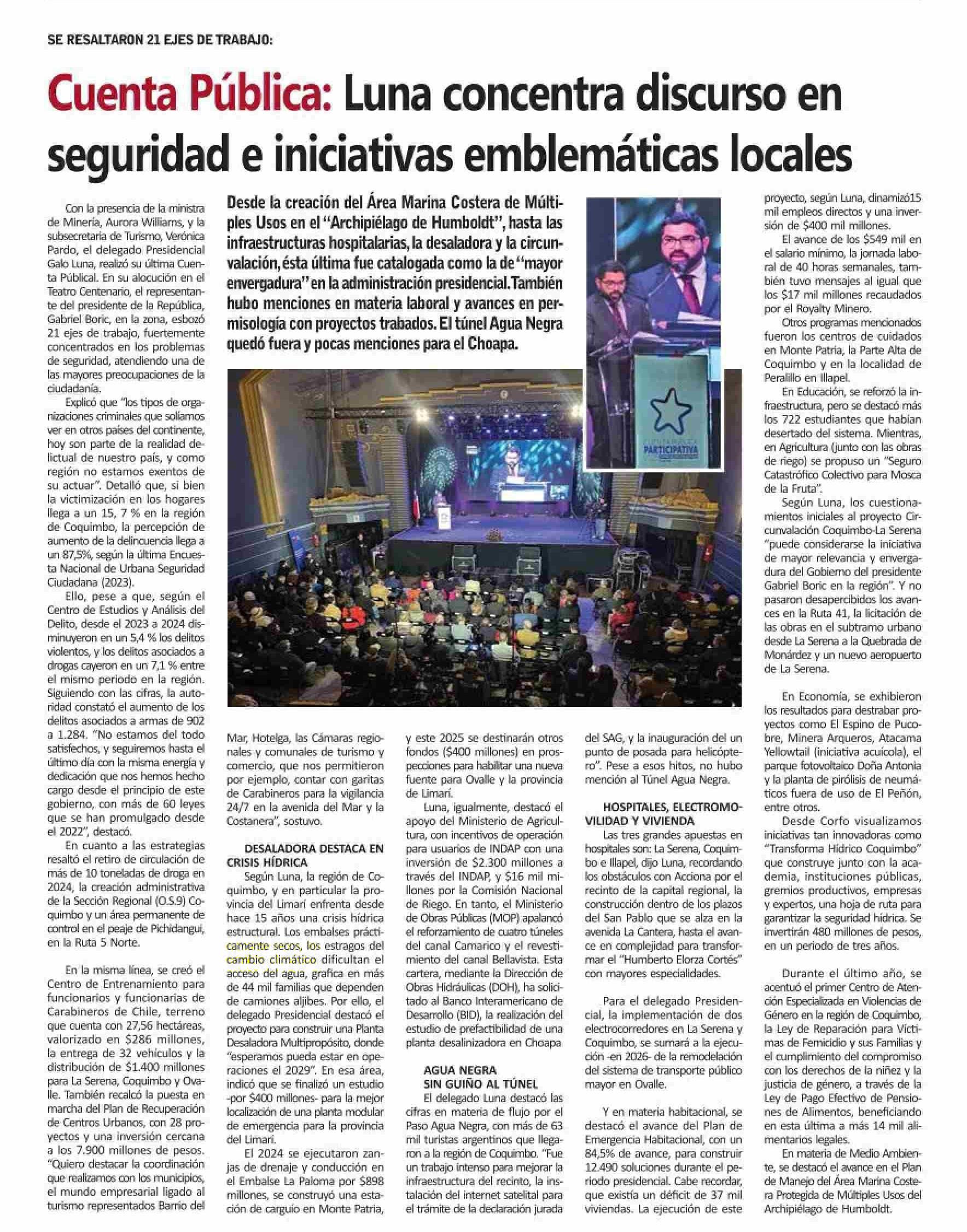 SE RESALTARON 21 EJES DE TRABAJO:

Cuenta Pública: Luna concentra discurso en seguridad e iniciativas emblemáticas locales

Desde la creación del Área Marina Costera de Múltiples Usos en el "Archipiélago de Humboldt", hasta las infraestructuras hospitalarias, la desaladora y la circunvalación, ésta última fue catalogada como la de "mayor envergadura" en la administración presidencial. También hubo menciones en materia laboral y avances en permisología con proyectos trabados. El túnel Agua Negra quedó fuera y pocas menciones para el Choapa.

PARTICIPATIVA

Con la presencia de la ministra de Minería, Aurora Williams, y la subsecretaria de Turismo, Verónica Pardo, el delegado Presidencial Galo Luna, realizó su última Cuenta Públical. En su alocución en el Teatro Centenario, el representante del presidente de la República, Gabriel Boric, en la zona, esbozó 21 ejes de trabajo, fuertemente concentrados en los problemas de seguridad, atendiendo una de las mayores preocupaciones de la ciudadanía.

Explicó que "los tipos de organizaciones criminales que solíamos ver en otros países del continente, hoy son parte de la realidad delictual de nuestro país, y como región no estamos exentos de su actuar". Detalló que, si bien la victimización en los hogares llega a un 15, 7 % en la región de Coquimbo, la percepción de aumento de la delincuencia llega a un 87,5%, según la última Encuesta Nacional de Urbana Seguridad Ciudadana (2023).

Ello, pese a que, según el Centro de Estudios y Análisis del Delito, desde el 2023 a 2024 disminuyeron en un 5,4 % los delitos violentos, y los delitos asociados a drogas cayeron en un 7,1 % entre el mismo periodo en la región. Siguiendo con las cifras, la autoridad constató el aumento de los delitos asociados a armas de 902 a 1.284. "No estamos del todo satisfechos, y seguiremos hasta el último día con la misma energía y dedicación que nos hemos hecho cargo desde el principio de este gobierno, con más de 60 leyes que se han promulgado desde el 2022", destacó.

En cuanto a las estrategias resaltó el retiro de circulación de más de 10 toneladas de droga en 2024, la creación administrativa de la Sección Regional (O.S.9) Coquimbo y un área permanente de control en el peaje de Pichidangui, en la Ruta 5 Norte.

En la misma línea, se creó el Centro de Entrenamiento para funcionarios y funcionarias de Carabineros de Chile, terreno que cuenta con 27,56 hectáreas, valorizado en $286 millones, la entrega de 32 vehículos y la distribución de $1.400 millones para La Serena, Coquimbo y Ovalle. También recalcó la puesta en marcha del Plan de Recuperación de Centros Urbanos, con 28 proyectos y una inversión cercana a los 7.900 millones de pesos. "Quiero destacar la coordinación que realizamos con los municipios, el mundo empresarial ligado al turismo representados Barrio del Mar, Hotelga, las Cámaras regionales y comunales de turismo y comercio, que nos permitieron por ejemplo, contar con garitas de Carabineros para la vigilancia 24/7 en la avenida del Mar y la Costanera", sostuvo.

DESALADORA DESTACA EN CRISIS HÍDRICA

Según Luna, la región de Coquimbo, y en particular la provincia del Limarí enfrenta desde hace 15 años una crisis hídrica estructural. Los embalses prácticamente secos, los estragos del cambio climático dificultan el acceso del agua, grafica en más de 44 mil familias que dependen de camiones aljibes. Por ello, el delegado Presidencial destacó el proyecto para construir una Planta Desaladora Multipropósito, donde "esperamos pueda estar en operaciones el 2029". En esa área, indicó que se finalizó un estudio -por $400 millones- para la mejor localización de una planta modular de emergencia para la provincia del Limarí.

El 2024 se ejecutaron zanjas de drenaje y conducción en el Embalse La Paloma por $898 millones, se construyó una estación de carguío en Monte Patria, y este 2025 se destinarán otros fondos ($400 millones) en prospecciones para habilitar una nueva fuente para Ovalle y la provincia de Limarí.

Luna, igualmente, destacó el apoyo del Ministerio de Agricultura, con incentivos de operación para usuarios de INDAP con una inversión de $2.300 millones a través del INDAP, y $16 mil millones por la Comisión Nacional de Riego. En tanto, el Ministerio de Obras Públicas (MOP) apalancó el reforzamiento de cuatro túneles del canal Camarico y el revestimiento del canal Bellavista. Esta cartera, mediante la Dirección de Obras Hidráulicas (DOH), ha solicitado al Banco Interamericano de Desarrollo (BID), la realización del estudio de prefactibilidad de una planta desalinizadora en Choapa

AGUA NEGRA SIN GUIÑO AL TÚNEL

El delegado Luna destacó las cifras en materia de flujo por el Paso Agua Negra, con más de 63 mil turistas argentinos que llegaron a la región de Coquimbo. "Fue un trabajo intenso para mejorar la infraestructura del recinto, la instalación del internet satelital para el trámite de la declaración jurada del SAG, y la inauguración del un punto de posada para helicóptero". Pese a esos hitos, no hubo mención al Túnel Agua Negra.

HOSPITALES, ELECTROMOVILIDAD Y VIVIENDA

Las tres grandes apuestas en hospitales son: La Serena, Coquimbo e Illapel, dijo Luna, recordando los obstáculos con Acciona por el recinto de la capital regional, la construcción dentro de los plazos del San Pablo que se alza en la avenida La Cantera, hasta el avance en complejidad para transformar el "Humberto Elorza Cortés" con mayores especialidades.

Para el delegado Presidencial, la implementación de dos electrocorredores en La Serena y Coquimbo, se sumará a la ejecución -en 2026- de la remodelación del sistema de transporte público mayor en Ovalle.

Y en materia habitacional, se destacó el avance del Plan de Emergencia Habitacional, con un 84,5% de avance, para construir 12.490 soluciones durante el periodo presidencial. Cabe recordar, que existía un déficit de 37 mil viviendas. La ejecución de este proyecto, según Luna, dinamizó15 mil empleos directos y una inversión de $400 mil millones.

El avance de los $549 mil en el salario mínimo, la jornada laboral de 40 horas semanales, también tuvo mensajes al igual que los $17 mil millones recaudados por el Royalty Minero.

Otros programas mencionados fueron los centros de cuidados en Monte Patria, la Parte Alta de Coquimbo y en la localidad de Peralillo en Illapel.

En Educación, se reforzó la infraestructura, pero se destacó más los 722 estudiantes que habían desertado del sistema. Mientras, en Agricultura (junto con las obras de riego) se propuso un "Seguro Catastrófico Colectivo para Mosca de la Fruta".

Según Luna, los cuestionamientos iniciales al proyecto Circunvalación Coquimbo-La Serena "puede considerarse la iniciativa de mayor relevancia y envergadura del Gobierno del presidente Gabriel Boric en la región". Y no pasaron desapercibidos los avances en la Ruta 41, la licitación de las obras en el subtramo urbano desde La Serena a la Quebrada de Monárdez y un nuevo aeropuerto de La Serena.

En Economía, se exhibieron los resultados para destrabar proyectos como El Espino de Pucobre, Minera Arqueros, Atacama Yellowtail (iniciativa acuícola), el parque fotovoltaico Doña Antonia y la planta de pirólisis de neumáticos fuera de uso de El Peñón, entre otros.

Desde Corfo visualizamos iniciativas tan innovadoras como "Transforma Hídrico Coquimbo" que construye junto con la academia, instituciones públicas, gremios productivos, empresas y expertos, una hoja de ruta para garantizar la seguridad hídrica. Se invertirán 480 millones de pesos, en un periodo de tres años.

Durante el último año, se acentuó el primer Centro de Atención Especializada en Violencias de Género en la región de Coquimbo, la Ley de Reparación para Víctimas de Femicidio y sus Familias y el cumplimiento del compromiso con los derechos de la niñez y la justicia de género, a través de la Ley de Pago Efectivo de Pensiones de Alimentos, beneficiando en esta última a más 14 mil alimentarios legales.

En materia de Medio Ambiente, se destacó el avance en el Plan de Manejo del Área Marina Costera Protegida de Múltiples Usos del Archipiélago de Humboldt.